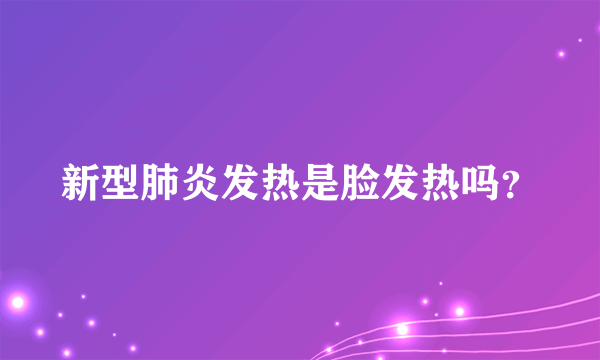 新型肺炎发热是脸发热吗？